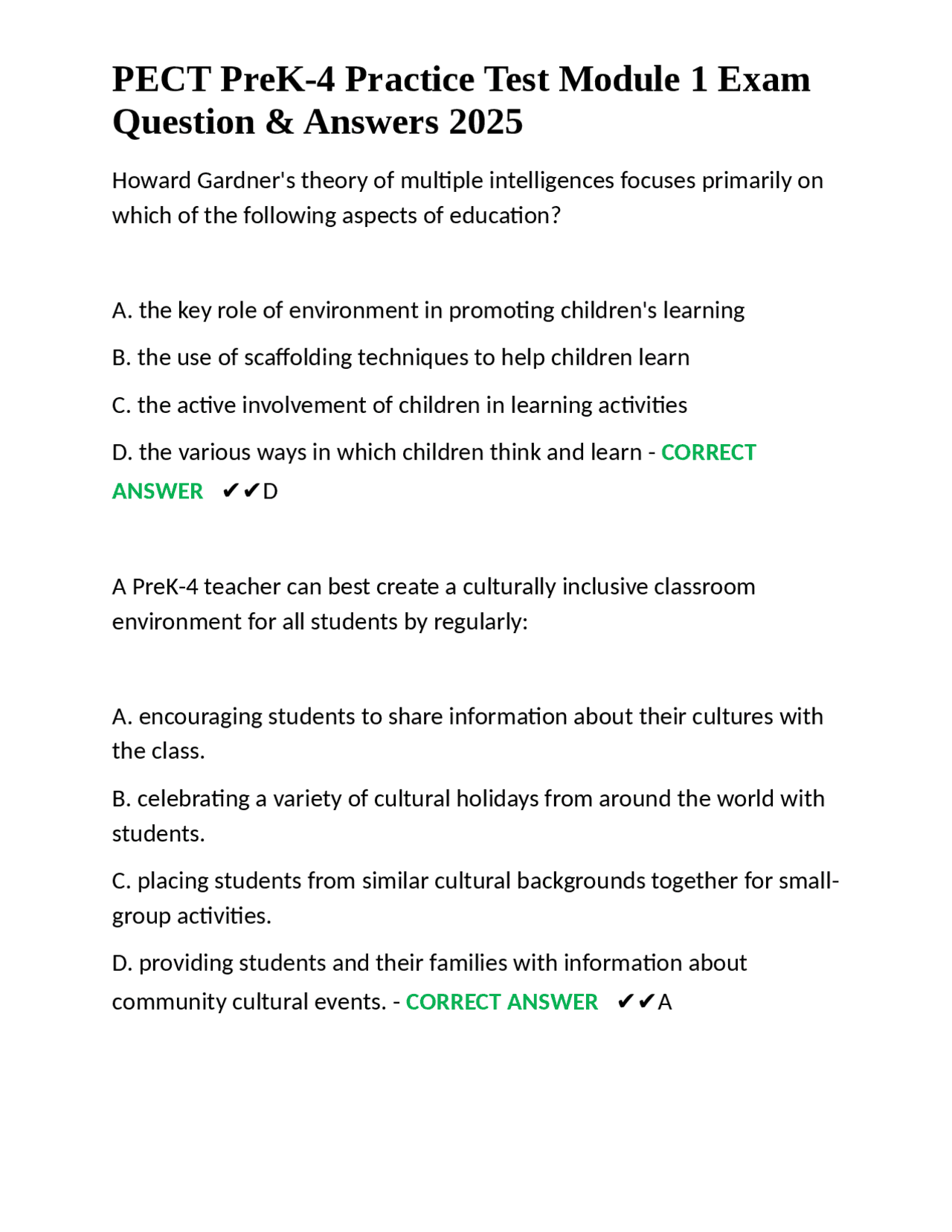 PECT PreK-4 Practice Test Module 1 Exam Question & Answers 2025

Howard Gardner's theory of multiple intelligences focuses primarily on which of the following aspects of education?

A. the key role of environment in promoting children's learning

B. the use of scaffolding techniques to help children learn

C. the active involvement of children in learning activities

D. the various ways in which children think and learn - CORRECT ANSWER ✔✔D

A PreK-4 teacher can best create a culturally inclusive classroom environment for all students by regularly:

A. encouraging students to share information about their cultures with the class.

B. celebrating a variety of cultural holidays from around the world with students.

C. placing students from similar cultural backgrounds together for small-group activities.

D. providing students and their families with information about community cultural events. - CORRECT ANSWER ✔✔A